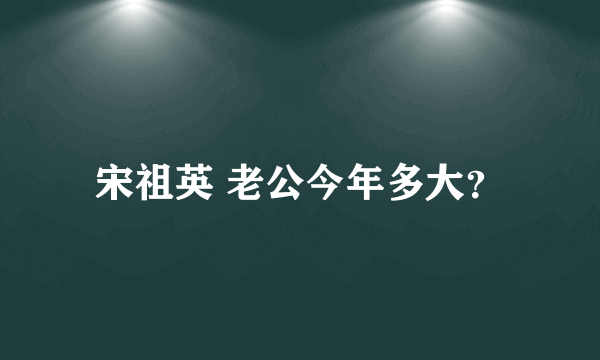 宋祖英 老公今年多大?